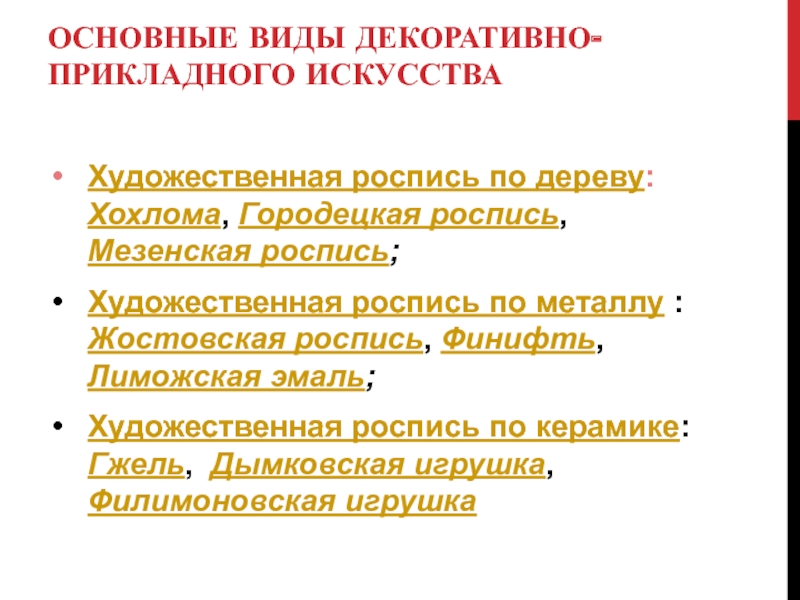 ОСНОВНЫЕ ВИДЫ ДЕКОРАТИВНО-ПРИКЛАДНОГО ИСКУССТВА

• Художественная роспись по дереву: Хохлома, Городецкая роспись, Мезенская роспись;

• Художественная роспись по металлу : Жостовская роспись, Финифть, Лиможская эмаль;

• Художественная роспись по керамике: Гжель, Дымковская игрушка, Филимоновская игрушка